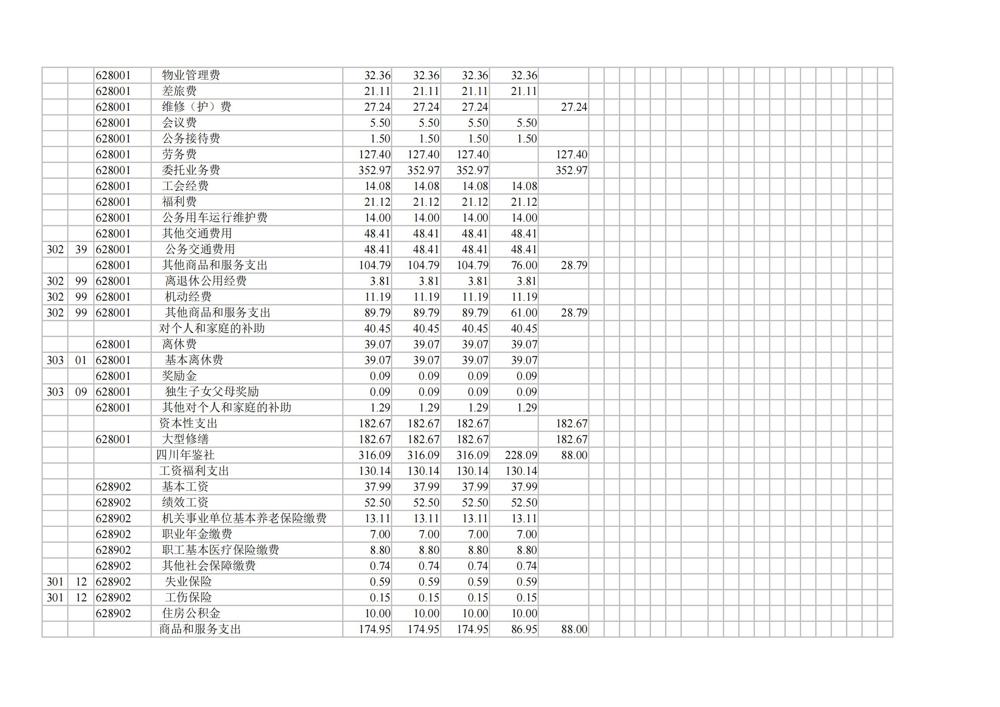 |  |  |  |  |  |  |  |  |  |
|---|---|---|---|---|---|---|---|---|
|  |  | 628001 | 物业管理费 | 32.36 | 32.36 | 32.36 | 32.36 |  |
|  |  | 628001 | 差旅费 | 21.11 | 21.11 | 21.11 | 21.11 |  |
|  |  | 628001 | 维修（护）费 | 27.24 | 27.24 | 27.24 |  | 27.24 |
|  |  | 628001 | 会议费 | 5.50 | 5.50 | 5.50 | 5.50 |  |
|  |  | 628001 | 公务接待费 | 1.50 | 1.50 | 1.50 | 1.50 |  |
|  |  | 628001 | 劳务费 | 127.40 | 127.40 | 127.40 |  | 127.40 |
|  |  | 628001 | 委托业务费 | 352.97 | 352.97 | 352.97 |  | 352.97 |
|  |  | 628001 | 工会经费 | 14.08 | 14.08 | 14.08 | 14.08 |  |
|  |  | 628001 | 福利费 | 21.12 | 21.12 | 21.12 | 21.12 |  |
|  |  | 628001 | 公务用车运行维护费 | 14.00 | 14.00 | 14.00 | 14.00 |  |
|  |  | 628001 | 其他交通费用 | 48.41 | 48.41 | 48.41 | 48.41 |  |
| 302 | 39 | 628001 | 公务交通费用 | 48.41 | 48.41 | 48.41 | 48.41 |  |
|  |  | 628001 | 其他商品和服务支出 | 104.79 | 104.79 | 104.79 | 76.00 | 28.79 |
| 302 | 99 | 628001 | 离退休公用经费 | 3.81 | 3.81 | 3.81 | 3.81 |  |
| 302 | 99 | 628001 | 机动经费 | 11.19 | 11.19 | 11.19 | 11.19 |  |
| 302 | 99 | 628001 | 其他商品和服务支出 | 89.79 | 89.79 | 89.79 | 61.00 | 28.79 |
|  |  |  | 对个人和家庭的补助 | 40.45 | 40.45 | 40.45 | 40.45 |  |
|  |  | 628001 | 离休费 | 39.07 | 39.07 | 39.07 | 39.07 |  |
| 303 | 01 | 628001 | 基本离休费 | 39.07 | 39.07 | 39.07 | 39.07 |  |
|  |  | 628001 | 奖励金 | 0.09 | 0.09 | 0.09 | 0.09 |  |
| 303 | 09 | 628001 | 独生子女父母奖励 | 0.09 | 0.09 | 0.09 | 0.09 |  |
|  |  | 628001 | 其他对个人和家庭的补助 | 1.29 | 1.29 | 1.29 | 1.29 |  |
|  |  |  | 资本性支出 | 182.67 | 182.67 | 182.67 |  | 182.67 |
|  |  | 628001 | 大型修缮 | 182.67 | 182.67 | 182.67 |  | 182.67 |
|  |  |  | 四川年鉴社 | 316.09 | 316.09 | 316.09 | 228.09 | 88.00 |
|  |  |  | 工资福利支出 | 130.14 | 130.14 | 130.14 | 130.14 |  |
|  |  | 628902 | 基本工资 | 37.99 | 37.99 | 37.99 | 37.99 |  |
|  |  | 628902 | 绩效工资 | 52.50 | 52.50 | 52.50 | 52.50 |  |
|  |  | 628902 | 机关事业单位基本养老保险缴费 | 13.11 | 13.11 | 13.11 | 13.11 |  |
|  |  | 628902 | 职业年金缴费 | 7.00 | 7.00 | 7.00 | 7.00 |  |
|  |  | 628902 | 职工基本医疗保险缴费 | 8.80 | 8.80 | 8.80 | 8.80 |  |
|  |  | 628902 | 其他社会保障缴费 | 0.74 | 0.74 | 0.74 | 0.74 |  |
| 301 | 12 | 628902 | 失业保险 | 0.59 | 0.59 | 0.59 | 0.59 |  |
| 301 | 12 | 628902 | 工伤保险 | 0.15 | 0.15 | 0.15 | 0.15 |  |
|  |  | 628902 | 住房公积金 | 10.00 | 10.00 | 10.00 | 10.00 |  |
|  |  |  | 商品和服务支出 | 174.95 | 174.95 | 174.95 | 86.95 | 88.00 |